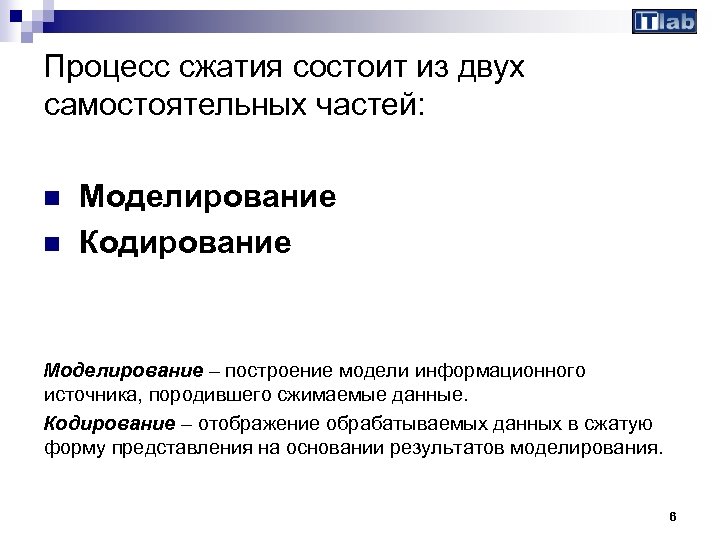 ITlab

Процесс сжатия состоит из двух самостоятельных частей:

Моделирование
Кодирование

Моделирование – построение модели информационного источника, породившего сжимаемые данные.

Кодирование – отображение обрабатываемых данных в сжатую форму представления на основании результатов моделирования.

6